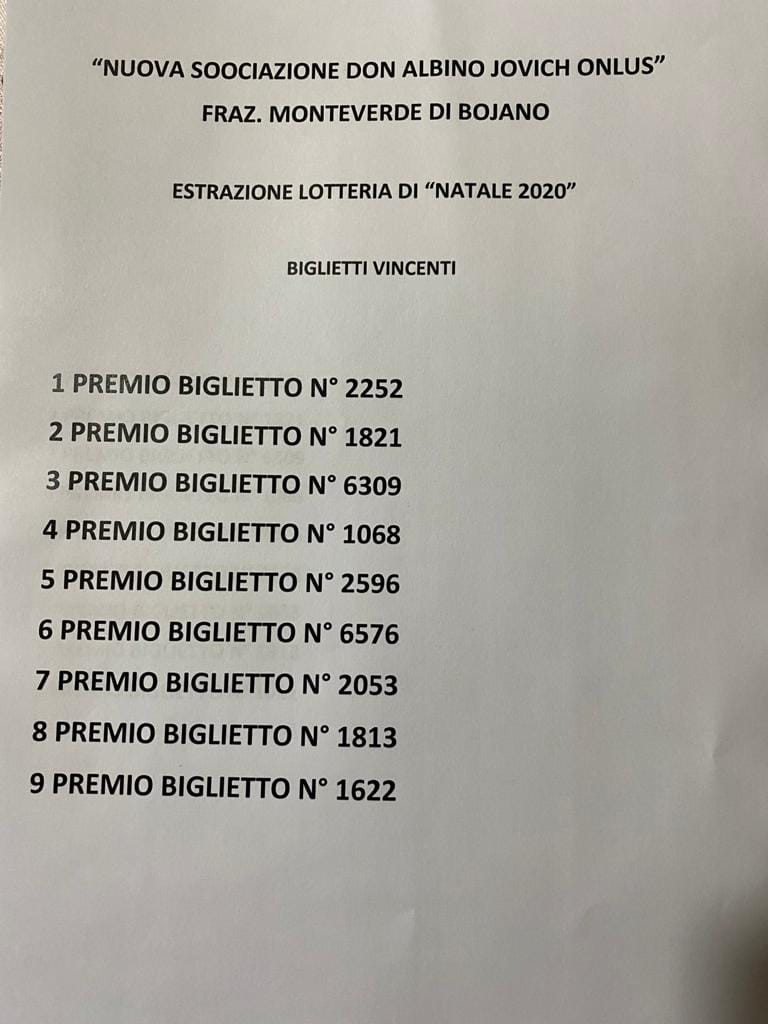 "NUOVA SOOCIAZIONE DON ALBINO JOVICH ONLUS"
FRAZ. MONTEVERDE DI BOJANO

ESTRAZIONE LOTTERIA DI "NATALE 2020"

BIGLIETTI VINCENTI

1 PREMIO BIGLIETTO N° 2252
2 PREMIO BIGLIETTO N° 1821
3 PREMIO BIGLIETTO N° 6309
4 PREMIO BIGLIETTO N° 1068
5 PREMIO BIGLIETTO N° 2596
6 PREMIO BIGLIETTO N° 6576
7 PREMIO BIGLIETTO N° 2053
8 PREMIO BIGLIETTO N° 1813
9 PREMIO BIGLIETTO N° 1622